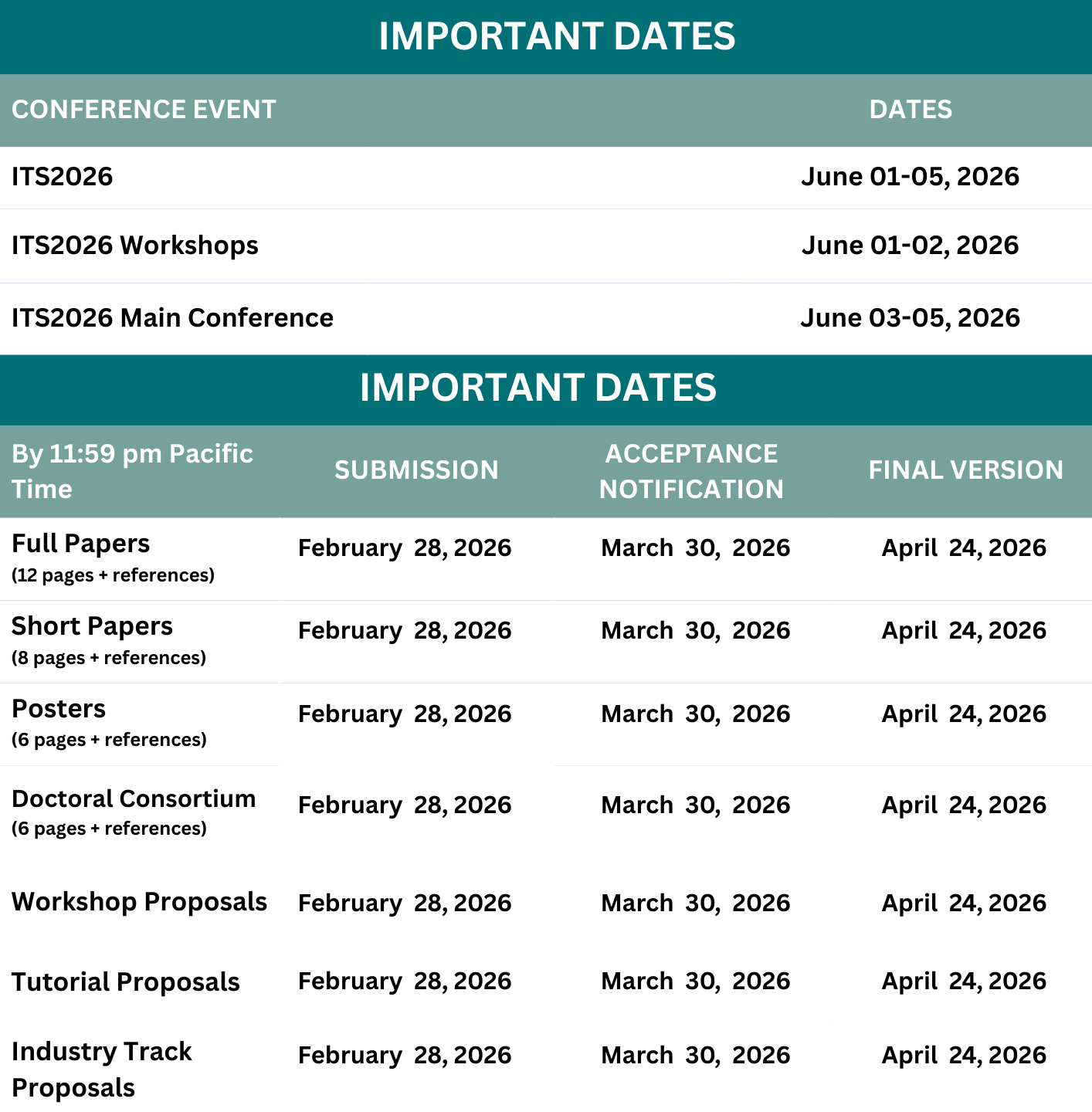 IMPORTANT DATES

| CONFERENCE EVENT | DATES |
|---|---|
| ITS2026 | June 01-05, 2026 |
| ITS2026 Workshops | June 01-02, 2026 |
| ITS2026 Main Conference | June 03-05, 2026 |

IMPORTANT DATES

| By 11:59 pm Pacific Time | SUBMISSION | ACCEPTANCE NOTIFICATION | FINAL VERSION |
|---|---|---|---|
| Full Papers (12 pages + references) | February 28, 2026 | March 30, 2026 | April 24, 2026 |
| Short Papers (8 pages + references) | February 28, 2026 | March 30, 2026 | April 24, 2026 |
| Posters (6 pages + references) | February 28, 2026 | March 30, 2026 | April 24, 2026 |
| Doctoral Consortium (6 pages + references) | February 28, 2026 | March 30, 2026 | April 24, 2026 |
| Workshop Proposals | February 28, 2026 | March 30, 2026 | April 24, 2026 |
| Tutorial Proposals | February 28, 2026 | March 30, 2026 | April 24, 2026 |
| Industry Track Proposals | February 28, 2026 | March 30, 2026 | April 24, 2026 |